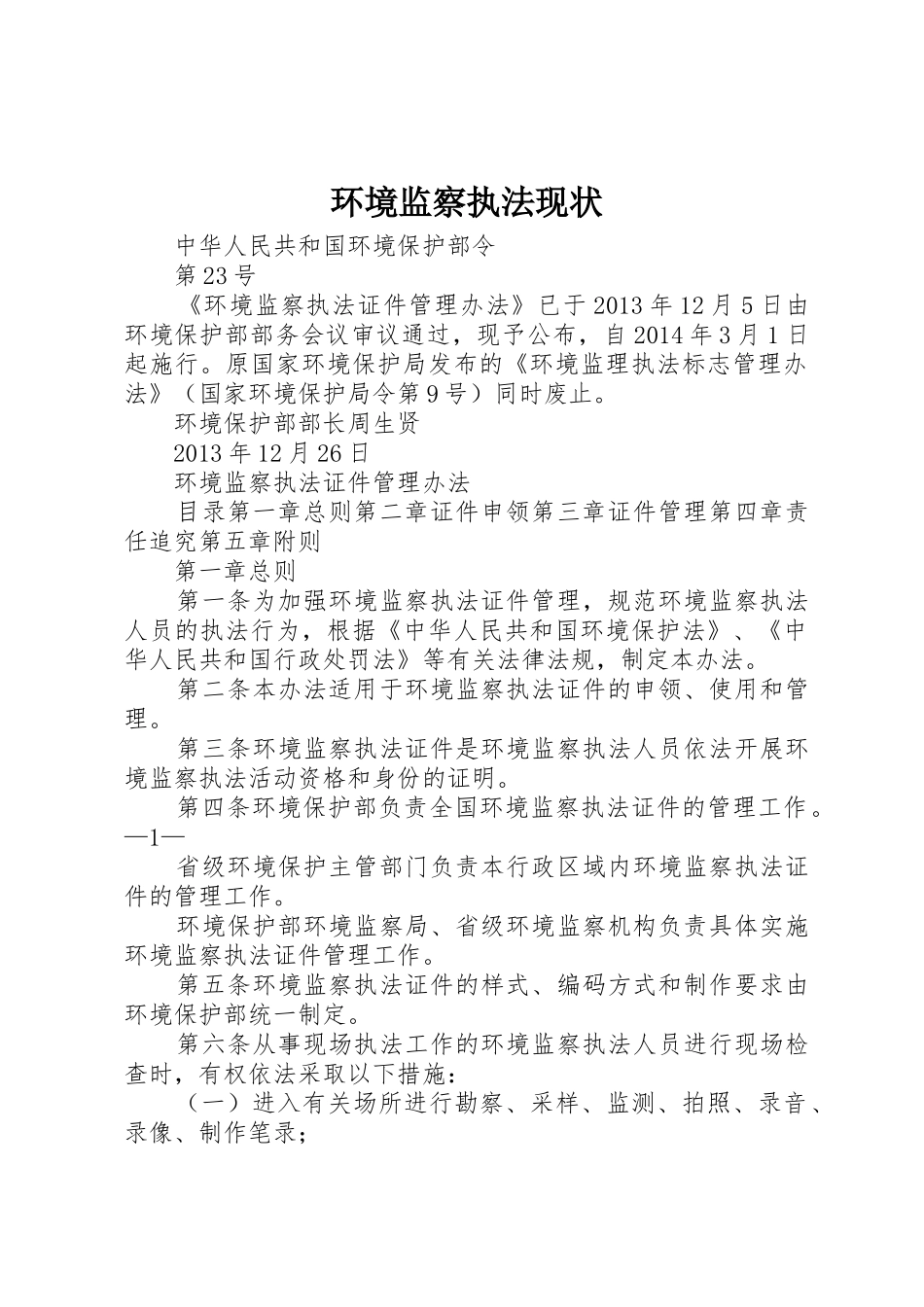 环境监察执法现状

中华人民共和国环境保护部令

第23号

《环境监察执法证件管理办法》已于2013年12月5日由环境保护部部务会议审议通过，现予公布，自2014年3月1日起施行。原国家环境保护局发布的《环境监理执法标志管理办法》（国家环境保护局令第9号）同时废止。

环境保护部部长周生贤

2013年12月26日

环境监察执法证件管理办法

目录第一章总则第二章证件申领第三章证件管理第四章责任追究第五章附则

第一章总则

第一条为加强环境监察执法证件管理，规范环境监察执法人员的执法行为，根据《中华人民共和国环境保护法》、《中华人民共和国行政处罚法》等有关法律法规，制定本办法。

第二条本办法适用于环境监察执法证件的申领、使用和管理。

第三条环境监察执法证件是环境监察执法人员依法开展环境监察执法活动资格和身份的证明。

第四条环境保护部负责全国环境监察执法证件的管理工作。

—1—

省级环境保护主管部门负责本行政区域内环境监察执法证件的管理工作。

环境保护部环境监察局、省级环境监察机构负责具体实施环境监察执法证件管理工作。

第五条环境监察执法证件的样式、编码方式和制作要求由环境保护部统一制定。

第六条从事现场执法工作的环境监察执法人员进行现场检查时，有权依法采取以下措施：

（一）进入有关场所进行勘察、采样、监测、拍照、录音、录像、制作笔录；